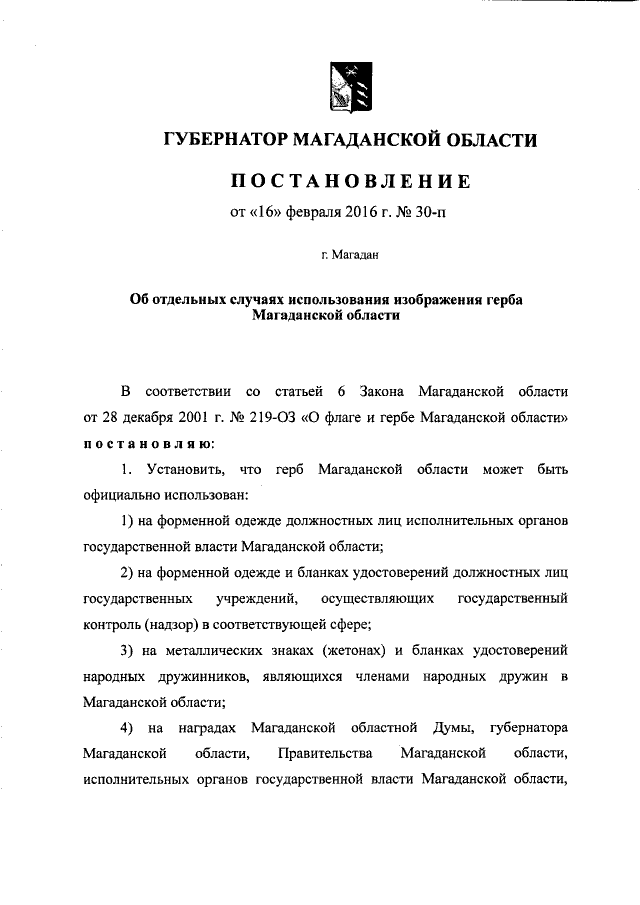 ГУБЕРНАТОР МАГАДАНСКОЙ ОБЛАСТИ

ПОСТАНОВЛЕНИЕ

от «16» февраля 2016 г. № 30-п

г. Магадан

Об отдельных случаях использования изображения герба Магаданской области

В соответствии со статьей 6 Закона Магаданской области от 28 декабря 2001 г. № 219-ОЗ «О флаге и гербе Магаданской области» постановляю:

1. Установить, что герб Магаданской области может быть официально использован:

1) на форменной одежде должностных лиц исполнительных органов государственной власти Магаданской области;

2) на форменной одежде и бланках удостоверений должностных лиц государственных учреждений, осуществляющих государственный контроль (надзор) в соответствующей сфере;

3) на металлических знаках (жетонах) и бланках удостоверений народных дружинников, являющихся членами народных дружин в Магаданской области;

4) на наградах Магаданской областной Думы, губернатора Магаданской области, Правительства Магаданской области, исполнительных органов государственной власти Магаданской области,